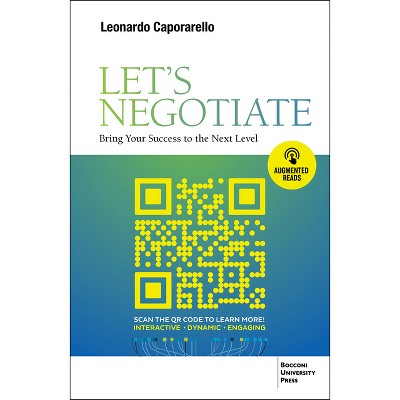 Leonardo Caporarello

LET'S NEGOTIATE

Bring Your Success to the Next Level

AUGMENTED READS

SCAN THE QR CODE TO LEARN MORE!
INTERACTIVE · DYNAMIC · ENGAGING

BOCCONI
UNIVERSITY
PRESS